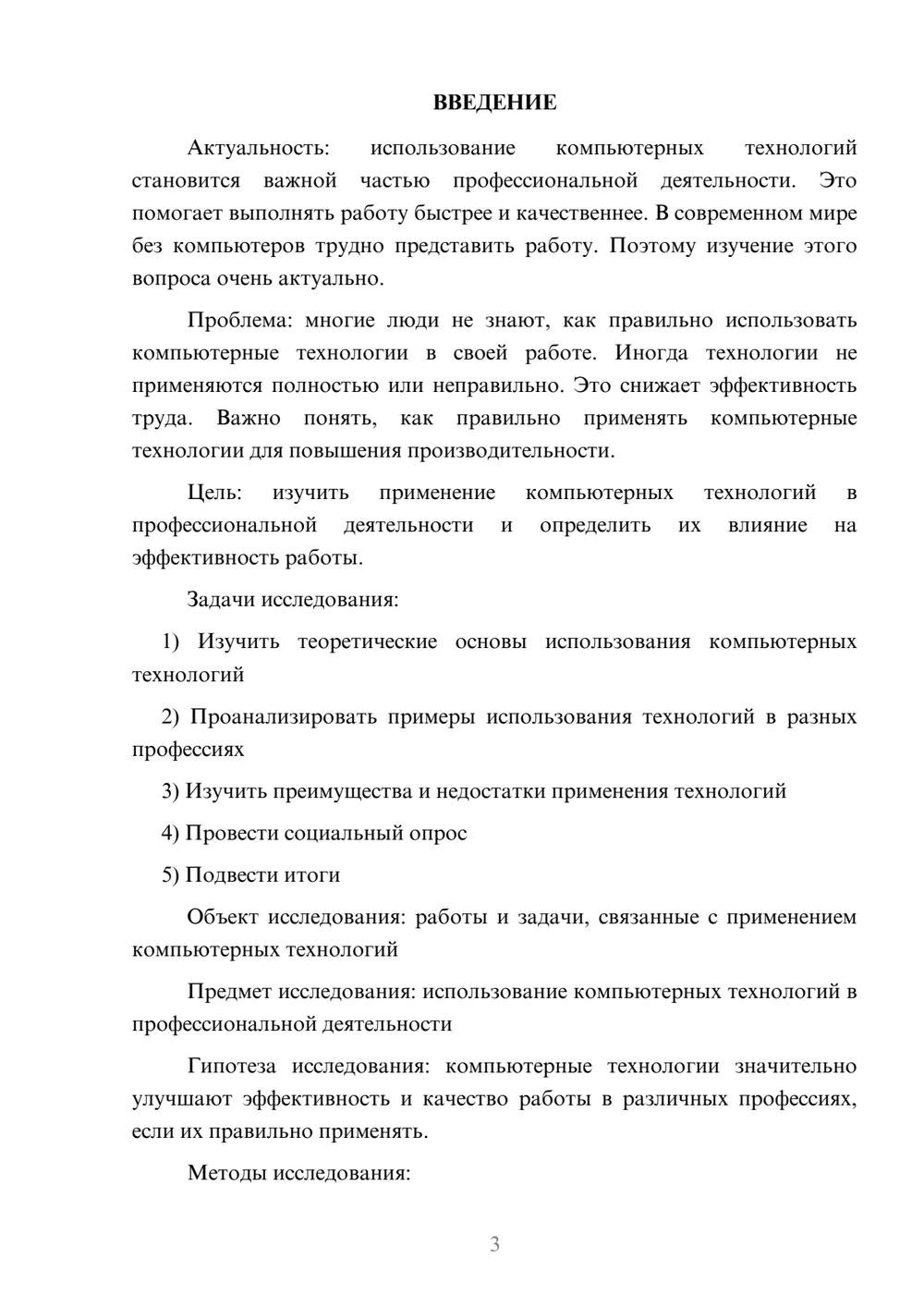 ВВЕДЕНИЕ

Актуальность: использование компьютерных технологий становится важной частью профессиональной деятельности. Это помогает выполнять работу быстрее и качественнее. В современном мире без компьютеров трудно представить работу. Поэтому изучение этого вопроса очень актуально.

Проблема: многие люди не знают, как правильно использовать компьютерные технологии в своей работе. Иногда технологии не применяются полностью или неправильно. Это снижает эффективность труда. Важно понять, как правильно применять компьютерные технологии для повышения производительности.

Цель: изучить применение компьютерных технологий в профессиональной деятельности и определить их влияние на эффективность работы.

Задачи исследования:

1) Изучить теоретические основы использования компьютерных технологий

2) Проанализировать примеры использования технологий в разных профессиях

3) Изучить преимущества и недостатки применения технологий

4) Провести социальный опрос

5) Подвести итоги

Объект исследования: работы и задачи, связанные с применением компьютерных технологий

Предмет исследования: использование компьютерных технологий в профессиональной деятельности

Гипотеза исследования: компьютерные технологии значительно улучшают эффективность и качество работы в различных профессиях, если их правильно применять.

Методы исследования:

3